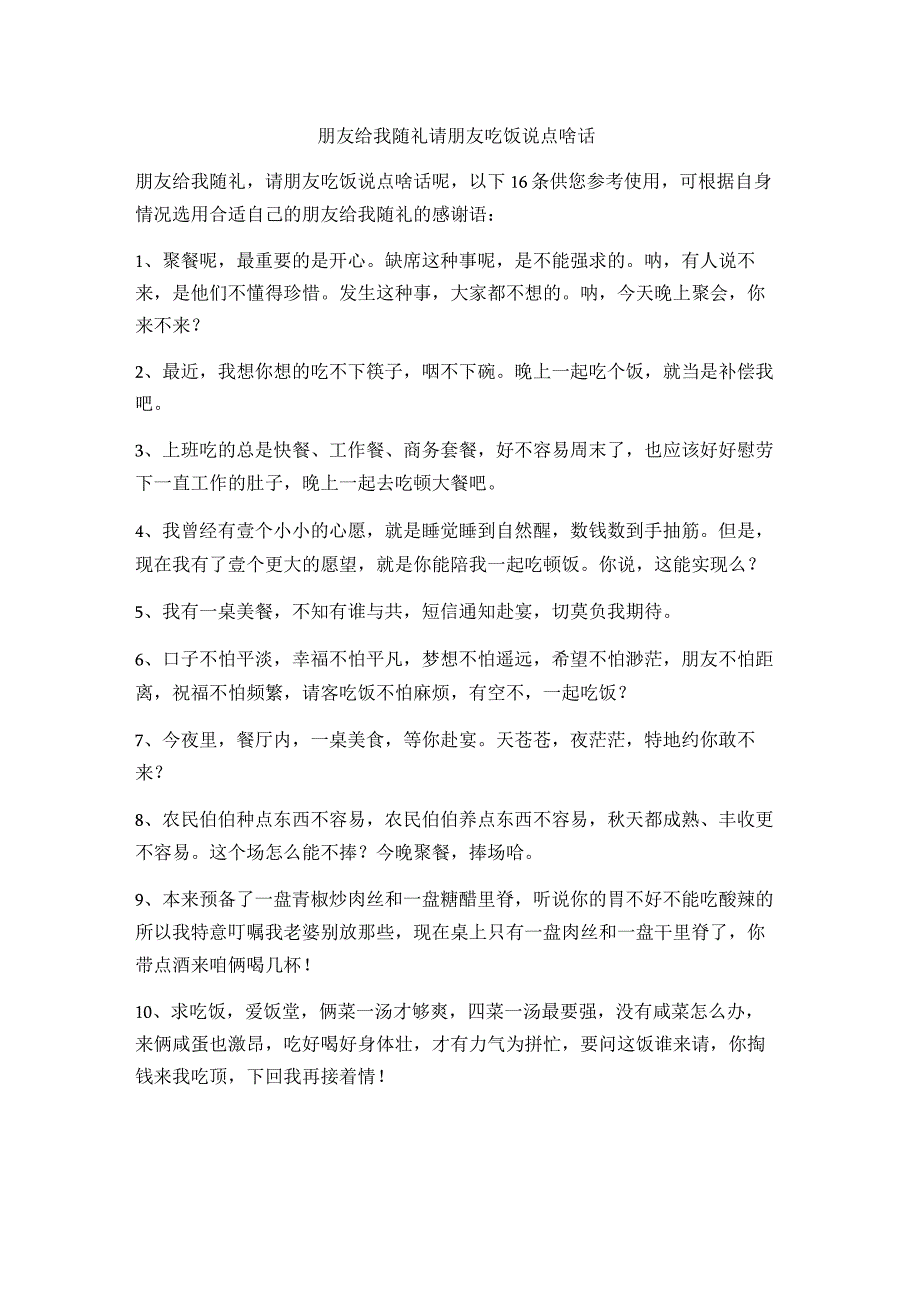 朋友给我随礼请朋友吃饭说点啥话

朋友给我随礼，请朋友吃饭说点啥话呢，以下16条供您参考使用，可根据自身情况选用合适自己的朋友给我随礼的感谢语：

1、聚餐呢，最重要的是开心。缺席这种事呢，是不能强求的。呐，有人说不来，是他们不懂得珍惜。发生这种事，大家都不想的。呐，今天晚上聚会，你来不来？

2、最近，我想你想的吃不下筷子，咽不下碗。晚上一起吃个饭，就当是补偿我吧。

3、上班吃的总是快餐、工作餐、商务套餐，好不容易周末了，也应该好好慰劳下一直工作的肚子，晚上一起去吃顿大餐吧。

4、我曾经有壹个小小的心愿，就是睡觉睡到自然醒，数钱数到手抽筋。但是，现在我有了壹个更大的愿望，就是你能陪我一起吃顿饭。你说，这能实现么？

5、我有一桌美餐，不知有谁与共，短信通知赴宴，切莫负我期待。

6、口子不怕平淡，幸福不怕平凡，梦想不怕遥远，希望不怕渺茫，朋友不怕距离，祝福不怕频繁，请客吃饭不怕麻烦，有空不，一起吃饭？

7、今夜里，餐厅内，一桌美食，等你赴宴。天苍苍，夜茫茫，特地约你敢不来？

8、农民伯伯种点东西不容易，农民伯伯养点东西不容易，秋天都成熟、丰收更不容易。这个场怎么能不捧？今晚聚餐，捧场哈。

9、本来预备了一盘青椒炒肉丝和一盘糖醋里脊，听说你的胃不好不能吃酸辣的所以我特意叮嘱我老婆别放那些，现在桌上只有一盘肉丝和一盘干里脊了，你带点酒来咱俩喝几杯！

10、求吃饭，爱饭堂，俩菜一汤才够爽，四菜一汤最要强，没有咸菜怎么办，来俩咸蛋也激昂，吃好喝好身体壮，才有力气为拼忙，要问这饭谁来请，你掏钱来我吃顶，下回我再接着情！